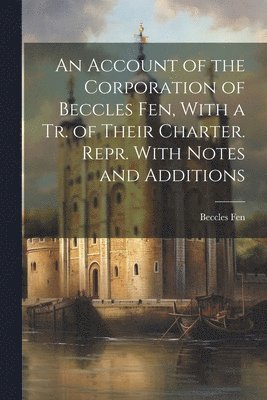 An Account of the Corporation of Beccles Fen, With a Tr. of Their Charter. Repr. With Notes and Additions

Beccles Fen